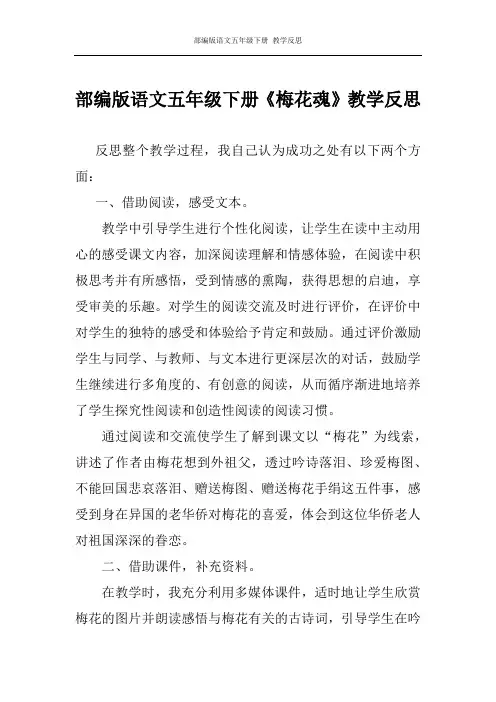 部编版语文五年级下册 教学反思

部编版语文五年级下册《梅花魂》教学反思

反思整个教学过程，我自己认为成功之处有以下两个方面：

一、借助阅读，感受文本。

教学中引导学生进行个性化阅读，让学生在读中主动用心的感受课文内容，加深阅读理解和情感体验，在阅读中积极思考并有所感悟，受到情感的熏陶，获得思想的启迪，享受审美的乐趣。对学生的阅读交流及时进行评价，在评价中对学生的独特的感受和体验给予肯定和鼓励。通过评价激励学生与同学、与教师、与文本进行更深层次的对话，鼓励学生继续进行多角度的、有创意的阅读，从而循序渐进地培养了学生探究性阅读和创造性阅读的阅读习惯。

通过阅读和交流使学生了解到课文以“梅花”为线索，讲述了作者由梅花想到外祖父，透过吟诗落泪、珍爱梅图、不能回国悲哀落泪、赠送梅图、赠送梅花手绢这五件事，感受到身在异国的老华侨对梅花的喜爱，体会到这位华侨老人对祖国深深的眷恋。

二、借助课件，补充资料。

在教学时，我充分利用多媒体课件，适时地让学生欣赏梅花的图片并朗读感悟与梅花有关的古诗词，引导学生在吟